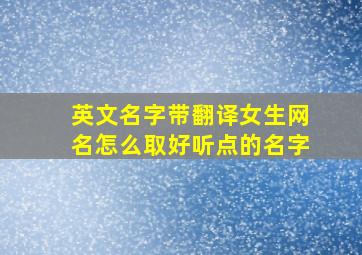 英文名字带翻译女生网名怎么取好听点的名字